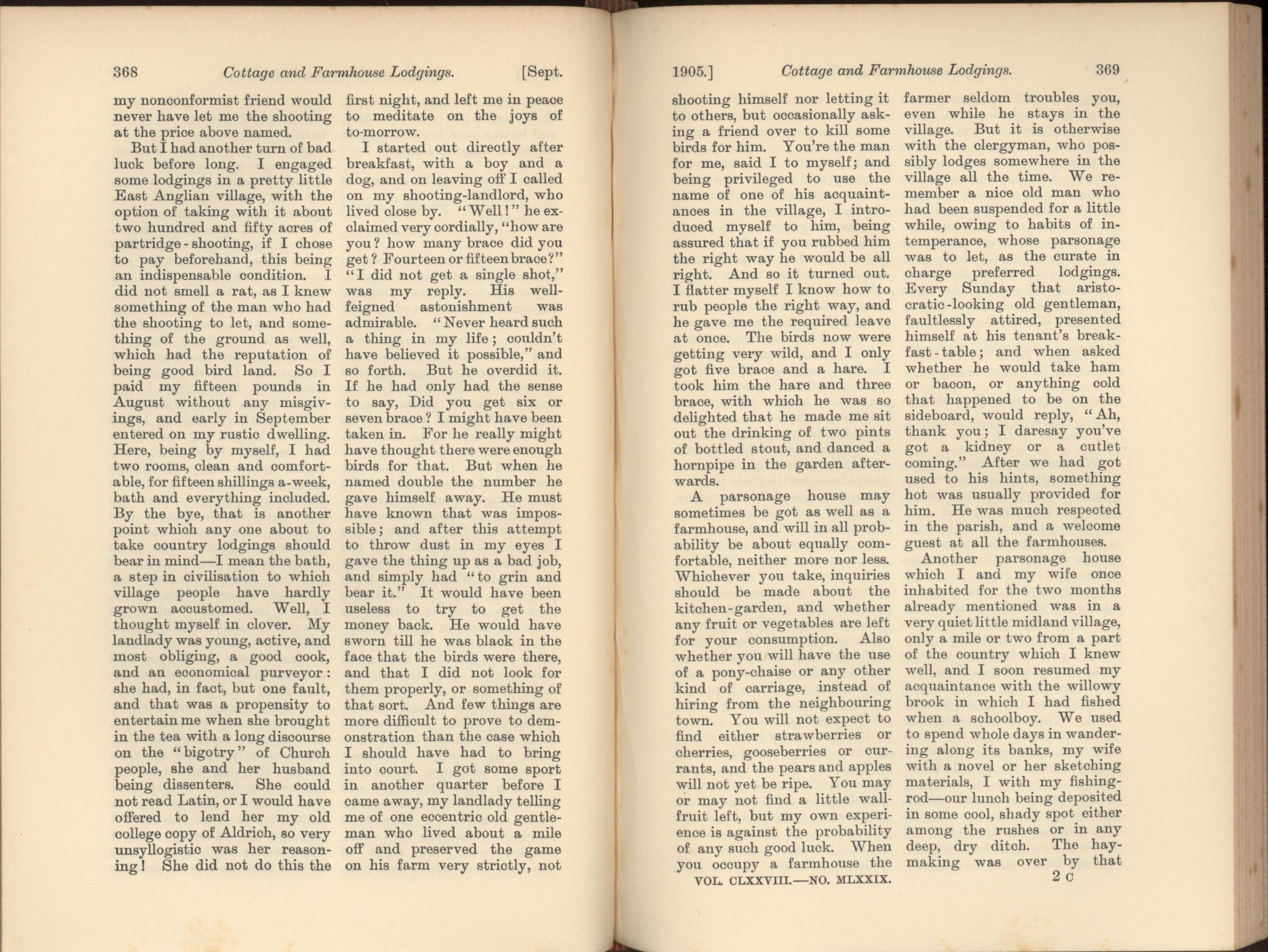 368 Cottage and Farmhouse Lodgings. [Sept.

my nonconformist friend would never have let me the shooting at the price above named.

But I had another turn of bad luck before long. I engaged some lodgings in a pretty little East Anglian village, with the option of taking with it about two hundred and fifty acres of partridge-shooting, if I chose to pay beforehand, this being an indispensable condition. I did not smell a rat, as I knew something of the man who had the shooting to let, and something of the ground as well, which had the reputation of being good bird land. So I paid my fifteen pounds in August without any misgivings, and early in September entered on my rustic dwelling. Here, being by myself, I had two rooms, clean and comfortable, for fifteen shillings a-week, bath and everything included. By the bye, that is another point which any one about to take country lodgings should bear in mind—I mean the bath, a step in civilisation to which village people have hardly grown accustomed. Well, I thought myself in clover. My landlady was young, active, and most obliging, a good cook, and an economical purveyor: she had, in fact, but one fault, and that was a propensity to entertain me when she brought in the tea with a long discourse on the "bigotry" of Church people, she and her husband being dissenters. She could not read Latin, or I would have offered to lend her my old college copy of Aldrich, so very unsyllogistic was her reasoning! She did not do this the first night, and left me in peace to meditate on the joys of to-morrow.

I started out directly after breakfast, with a boy and a dog, and on leaving off I called on my shooting-landlord, who lived close by. "Well!" he exclaimed very cordially, "how are you? how many brace did you get? Fourteen or fifteen brace?" "I did not get a single shot," was my reply. His well-feigned astonishment was admirable. "Never heard such a thing in my life; couldn't have believed it possible," and so forth. But he overdid it. If he had only had the sense to say, Did you get six or seven brace? I might have been taken in. For he really might have thought there were enough birds for that. But when he named double the number he gave himself away. He must have known that was impossible; and after this attempt to throw dust in my eyes I gave the thing up as a bad job, and simply had "to grin and bear it." It would have been useless to try to get the money back. He would have sworn till he was black in the face that the birds were there, and that I did not look for them properly, or something of that sort. And few things are more difficult to prove to demonstration than the case which I should have had to bring into court. I got some sport in another quarter before I came away, my landlady telling me of one eccentric old gentleman who lived about a mile off and preserved the game on his farm very strictly, not

1905.] Cottage and Farmhouse Lodgings. 369

shooting himself nor letting it to others, but occasionally asking a friend over to kill some birds for him. You're the man for me, said I to myself; and being privileged to use the name of one of his acquaintances in the village, I introduced myself to him, being assured that if you rubbed him the right way he would be all right. And so it turned out. I flatter myself I know how to rub people the right way, and he gave me the required leave at once. The birds now were getting very wild, and I only got five brace and a hare. I took him the hare and three brace, with which he was so delighted that he made me sit out the drinking of two pints of bottled stout, and danced a hornpipe in the garden afterwards.

A parsonage house may sometimes be got as well as a farmhouse, and will in all probability be about equally comfortable, neither more nor less. Whichever you take, inquiries should be made about the kitchen-garden, and whether any fruit or vegetables are left for your consumption. Also whether you will have the use of a pony-chaise or any other kind of carriage, instead of hiring from the neighbouring town. You will not expect to find either strawberries or cherries, gooseberries or currants, and the pears and apples will not yet be ripe. You may or may not find a little wall-fruit left, but my own experience is against the probability of any such good luck. When you occupy a farmhouse the farmer seldom troubles you, even while he stays in the village. But it is otherwise with the clergyman, who possibly lodges somewhere in the village all the time. We remember a nice old man who had been suspended for a little while, owing to habits of intemperance, whose parsonage was to let, as the curate in charge preferred lodgings. Every Sunday that aristocratic-looking old gentleman, faultlessly attired, presented himself at his tenant's breakfast-table; and when asked whether he would take ham or bacon, or anything cold that happened to be on the sideboard, would reply, "Ah, thank you; I daresay you've got a kidney or a cutlet coming." After we had got used to his hints, something hot was usually provided for him. He was much respected in the parish, and a welcome guest at all the farmhouses.

Another parsonage house which I and my wife once inhabited for the two months already mentioned was in a very quiet little midland village, only a mile or two from a part of the country which I knew well, and I soon resumed my acquaintance with the willowy brook in which I had fished when a schoolboy. We used to spend whole days in wandering along its banks, my wife with a novel or her sketching materials, I with my fishing-rod—our lunch being deposited in some cool, shady spot either among the rushes or in any deep, dry ditch. The haymaking was over by that

VOL. CLXXVIII.—NO. MLXXIX. 2 C